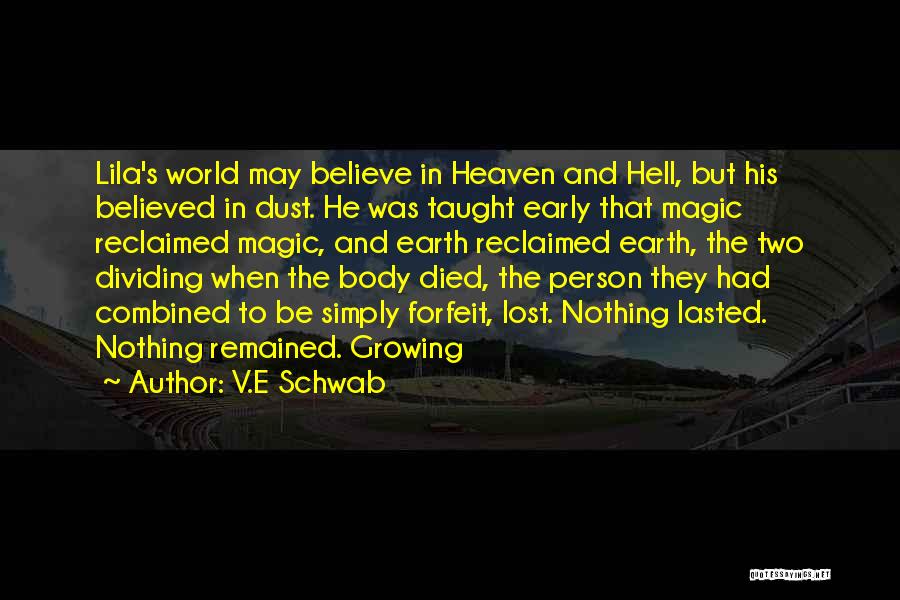 Lila's world may believe in Heaven and Hell, but his believed in dust. He was taught early that magic reclaimed magic, and earth reclaimed earth, the two dividing when the body died, the person they had combined to be simply forfeit, lost. Nothing lasted. Nothing remained. Growing

~ Author: V.E Schwab

QUOTESSAYINGS.NET